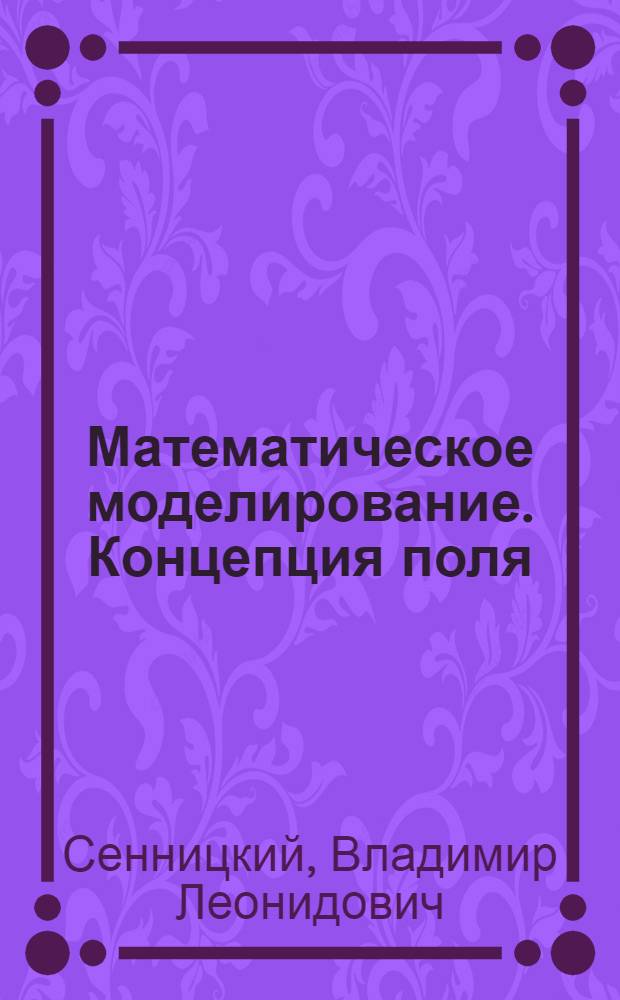 Математическое моделирование. Концепция поля

Сенницкий, Владимир Леонидович